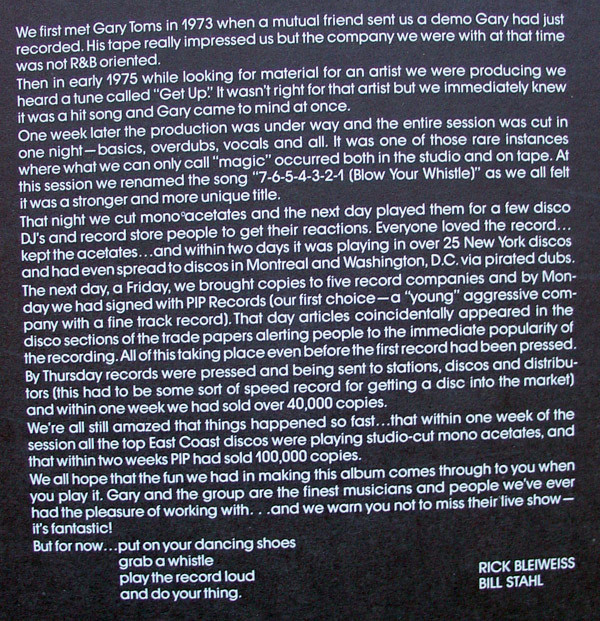 We first met Gary Toms in 1973 when a mutual friend sent us a demo Gary had just recorded. His tape really impressed us but the company we were with at that time was not R&B oriented.
Then in early 1975 while looking for material for an artist we were producing we heard a tune called "Get Up." It wasn't right for that artist but we immediately knew it was a hit song and Gary came to mind at once.
One week later the production was under way and the entire session was cut in one night—basics, overdubs, vocals and all. It was one of those rare instances where what we can only call "magic" occurred both in the studio and on tape. At this session we renamed the song "7-6-5-4-3-2-1 (Blow Your Whistle)" as we all felt it was a stronger and more unique title.
That night we cut mono acetates and the next day played them for a few disco DJ's and record store people to get their reactions. Everyone loved the record... kept the acetates...and within two days it was playing in over 25 New York discos and had even spread to discos in Montreal and Washington, D.C. via pirated dubs.
The next day, a Friday, we brought copies to five record companies and by Monday we had signed with PIP Records (our first choice—a "young" aggressive company with a fine track record). That day articles coincidentally appeared in the disco sections of the trade papers alerting people to the immediate popularity of the recording. All of this taking place even before the first record had been pressed.
By Thursday records were pressed and being sent to stations, discos and distributors (this had to be some sort of speed record for getting a disc into the market) and within one week we had sold over 40,000 copies.
We're all still amazed that things happened so fast...that within one week of the session all the top East Coast discos were playing studio-cut mono acetates, and that within two weeks PIP had sold 100,000 copies.
We all hope that the fun we had in making this album comes through to you when you play it. Gary and the group are the finest musicians and people we've ever had the pleasure of working with. . .and we warn you not to miss their live show—it's fantastic!
But for now...put on your dancing shoes
grab a whistle
play the record loud
and do your thing.

RICK BLEIWEISS
BILL STAHL